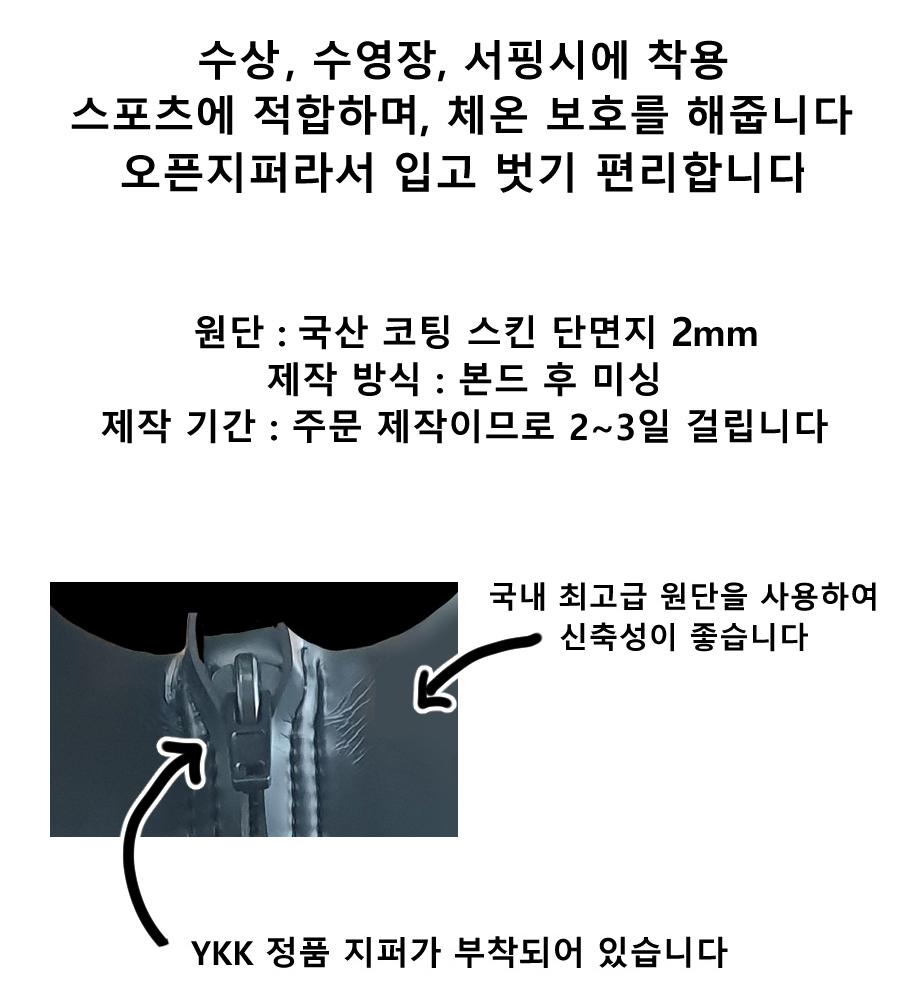 수상, 수영장, 서핑시에 착용
스포츠에 적합하며, 체온 보호를 해줍니다
오픈지퍼라서 입고 벗기 편리합니다

원단 : 국산 코팅 스킨 단면지 2mm
제작 방식 : 본드 후 미싱
제작 기간 : 주문 제작이므로 2~3일 걸립니다

국내 최고급 원단을 사용하여
신축성이 좋습니다

YKK 정품 지퍼가 부착되어 있습니다